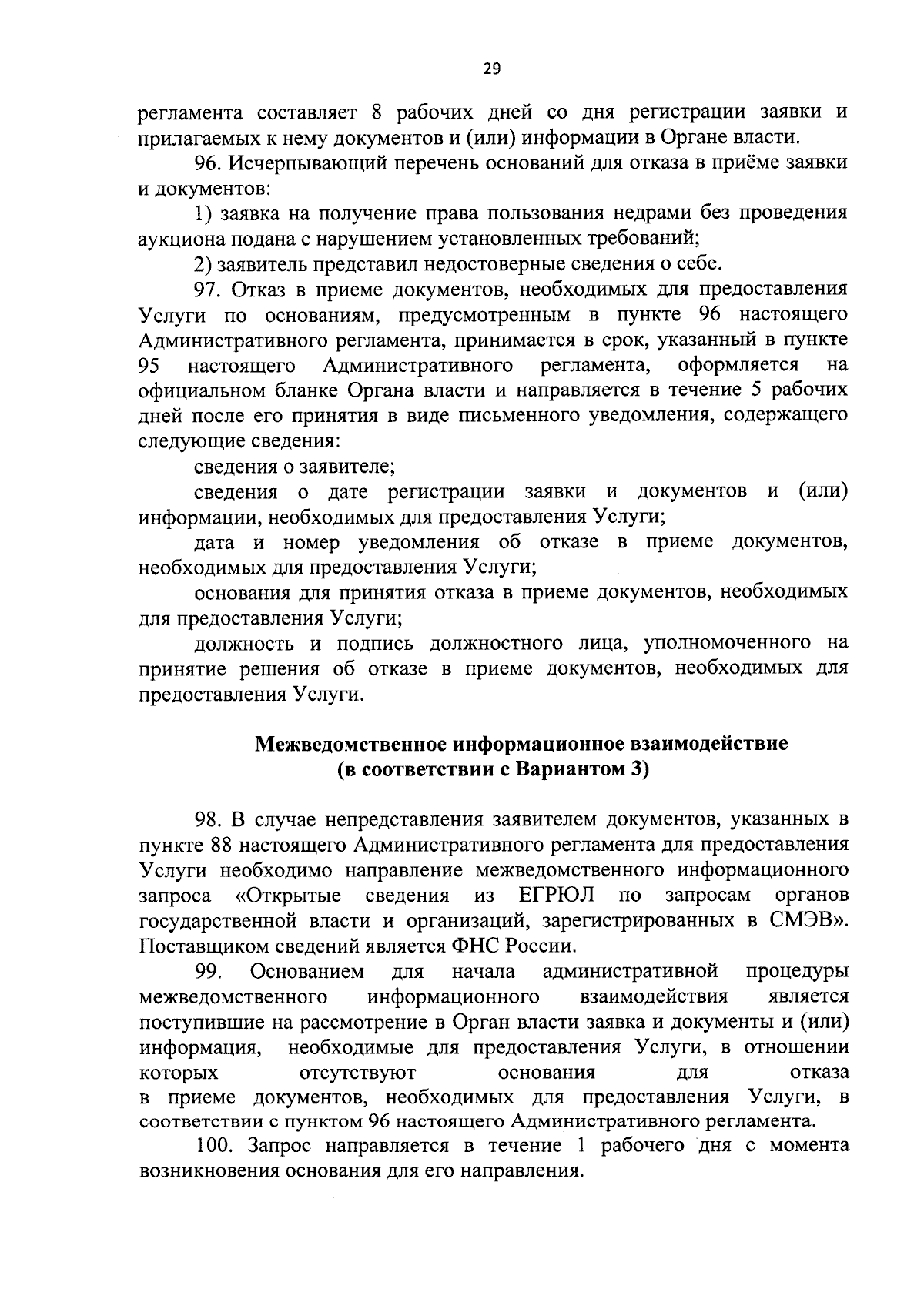 29

регламента составляет 8 рабочих дней со дня регистрации заявки и прилагаемых к нему документов и (или) информации в Органе власти.

96. Исчерпывающий перечень оснований для отказа в приёме заявки и документов:

1) заявка на получение права пользования недрами без проведения аукциона подана с нарушением установленных требований;

2) заявитель представил недостоверные сведения о себе.

97. Отказ в приеме документов, необходимых для предоставления Услуги по основаниям, предусмотренным в пункте 96 настоящего Административного регламента, принимается в срок, указанный в пункте 95 настоящего Административного регламента, оформляется на официальном бланке Органа власти и направляется в течение 5 рабочих дней после его принятия в виде письменного уведомления, содержащего следующие сведения:

сведения о заявителе;

сведения о дате регистрации заявки и документов и (или) информации, необходимых для предоставления Услуги;

дата и номер уведомления об отказе в приеме документов, необходимых для предоставления Услуги;

основания для принятия отказа в приеме документов, необходимых для предоставления Услуги;

должность и подпись должностного лица, уполномоченного на принятие решения об отказе в приеме документов, необходимых для предоставления Услуги.

Межведомственное информационное взаимодействие (в соответствии с Вариантом 3)

98. В случае непредставления заявителем документов, указанных в пункте 88 настоящего Административного регламента для предоставления Услуги необходимо направление межведомственного информационного запроса «Открытые сведения из ЕГРЮЛ по запросам органов государственной власти и организаций, зарегистрированных в СМЭВ». Поставщиком сведений является ФНС России.

99. Основанием для начала административной процедуры межведомственного информационного взаимодействия является поступившие на рассмотрение в Орган власти заявка и документы и (или) информация, необходимые для предоставления Услуги, в отношении которых отсутствуют основания для отказа в приеме документов, необходимых для предоставления Услуги, в соответствии с пунктом 96 настоящего Административного регламента.

100. Запрос направляется в течение 1 рабочего дня с момента возникновения основания для его направления.